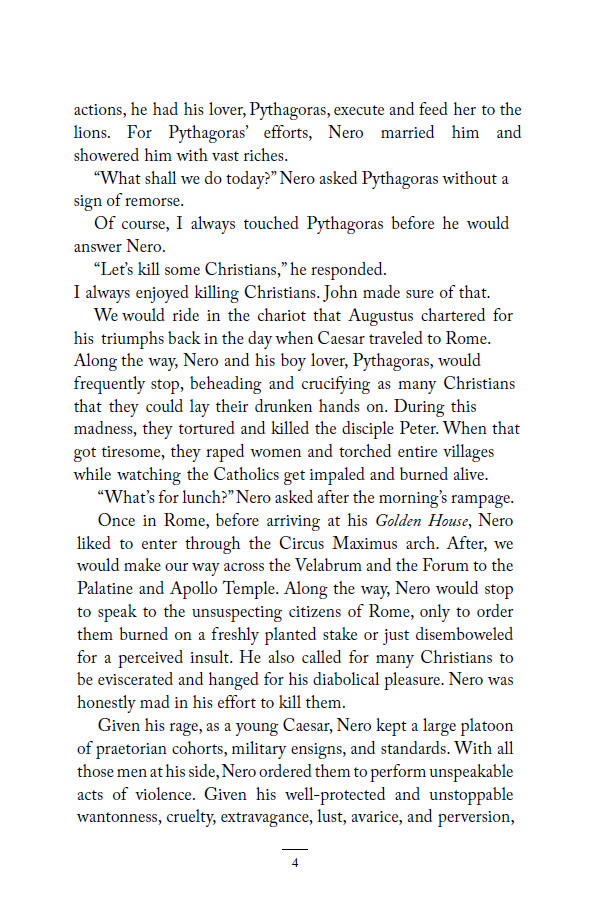 actions, he had his lover, Pythagoras, execute and feed her to the lions. For Pythagoras' efforts, Nero married him and showered him with vast riches.

"What shall we do today?" Nero asked Pythagoras without a sign of remorse.

Of course, I always touched Pythagoras before he would answer Nero.

"Let's kill some Christians," he responded.

I always enjoyed killing Christians. John made sure of that.

We would ride in the chariot that Augustus chartered for his triumphs back in the day when Caesar traveled to Rome. Along the way, Nero and his boy lover, Pythagoras, would frequently stop, beheading and crucifying as many Christians that they could lay their drunken hands on. During this madness, they tortured and killed the disciple Peter. When that got tiresome, they raped women and torched entire villages while watching the Catholics get impaled and burned alive.

"What's for lunch?" Nero asked after the morning's rampage.

Once in Rome, before arriving at his Golden House, Nero liked to enter through the Circus Maximus arch. After, we would make our way across the Velabrum and the Forum to the Palatine and Apollo Temple. Along the way, Nero would stop to speak to the unsuspecting citizens of Rome, only to order them burned on a freshly planted stake or just disemboweled for a perceived insult. He also called for many Christians to be eviscerated and hanged for his diabolical pleasure. Nero was honestly mad in his effort to kill them.

Given his rage, as a young Caesar, Nero kept a large platoon of praetorian cohorts, military ensigns, and standards. With all those men at his side, Nero ordered them to perform unspeakable acts of violence. Given his well-protected and unstoppable wantonness, cruelty, extravagance, lust, avarice, and perversion,

4